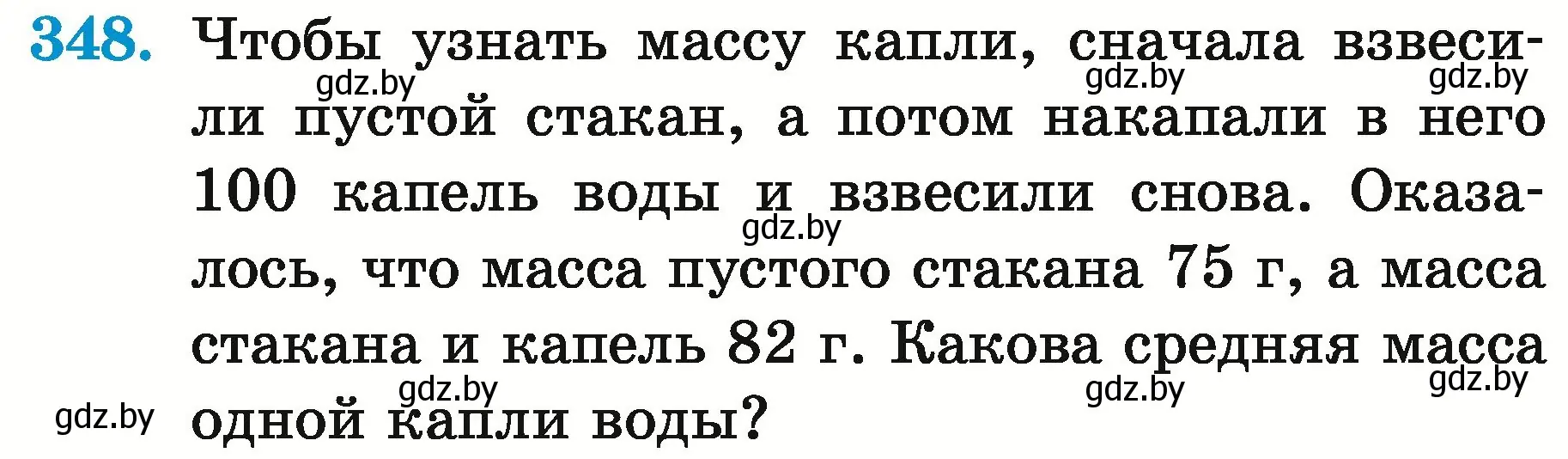 348. Чтобы узнать массу капли, сначала взвесили пустой стакан, а потом накапали в него 100 капель воды и взвесили снова. Оказалось, что масса пустого стакана 75 г, а масса стакана и капель 82 г. Какова средняя масса одной капли воды?

gdz.by gdz.by gdz.by gdz.by gdz.by gdz.by gdz.by gdz.by